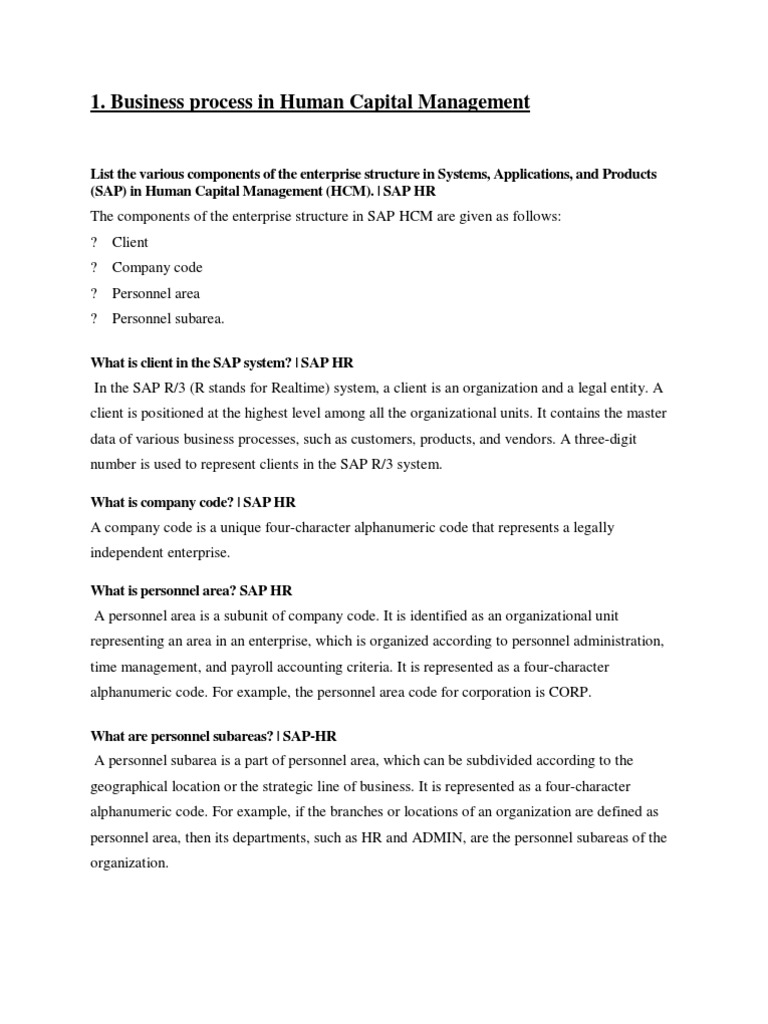 1. Business process in Human Capital Management

List the various components of the enterprise structure in Systems, Applications, and Products (SAP) in Human Capital Management (HCM). | SAP HR

The components of the enterprise structure in SAP HCM are given as follows:

? Client

? Company code

? Personnel area

? Personnel subarea.

What is client in the SAP system? | SAP HR

In the SAP R/3 (R stands for Realtime) system, a client is an organization and a legal entity. A client is positioned at the highest level among all the organizational units. It contains the master data of various business processes, such as customers, products, and vendors. A three-digit number is used to represent clients in the SAP R/3 system.

What is company code? | SAP HR

A company code is a unique four-character alphanumeric code that represents a legally independent enterprise.

What is personnel area? SAP HR

A personnel area is a subunit of company code. It is identified as an organizational unit representing an area in an enterprise, which is organized according to personnel administration, time management, and payroll accounting criteria. It is represented as a four-character alphanumeric code. For example, the personnel area code for corporation is CORP.

What are personnel subareas? | SAP-HR

A personnel subarea is a part of personnel area, which can be subdivided according to the geographical location or the strategic line of business. It is represented as a four-character alphanumeric code. For example, if the branches or locations of an organization are defined as personnel area, then its departments, such as HR and ADMIN, are the personnel subareas of the organization.